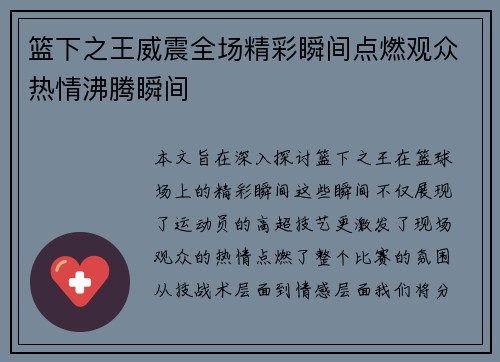 篮下之王威震全场精彩瞬间点燃观众热情沸腾瞬间

本文旨在深入探讨篮下之王在篮球场上的精彩瞬间这些瞬间不仅展现了运动员的高超技艺更激发了现场观众的热情点燃了整个比赛的氛围从技战术层面到情感层面我们将分